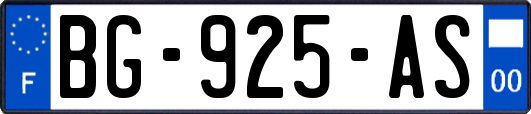 F

BG-925-AS

00